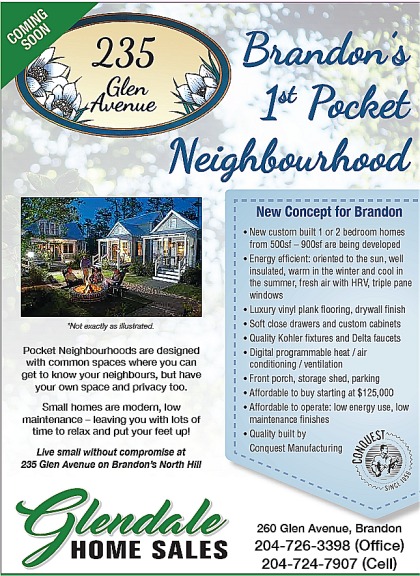 COMING SOON

235
Glen
Avenue

Brandon's
$1^{st}$ Pocket
Neighbourhood

*Not exactly as illustrated.

Pocket Neighbourhoods are designed with common spaces where you can get to know your neighbours, but have your own space and privacy too.

Small homes are modern, low maintenance – leaving you with lots of time to relax and put your feet up!

Live small without compromise at 235 Glen Avenue on Brandon's North Hill

New Concept for Brandon

• New custom built 1 or 2 bedroom homes from 500sf – 900sf are being developed
• Energy efficient: oriented to the sun, well insulated, warm in the winter and cool in the summer, fresh air with HRV, triple pane windows
• Luxury vinyl plank flooring, drywall finish
• Soft close drawers and custom cabinets
• Quality Kohler fixtures and Delta faucets
• Digital programmable heat / air conditioning / ventilation
• Front porch, storage shed, parking
• Affordable to buy starting at $125,000
• Affordable to operate: low energy use, low maintenance finishes
• Quality built by Conquest Manufacturing

CONQUEST
SINCE 1956

Glendale
HOME SALES

260 Glen Avenue, Brandon
204-726-3398 (Office)
204-724-7907 (Cell)